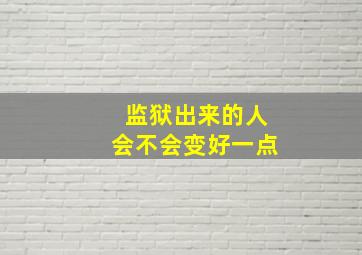 监狱出来的人
会不会变好一点